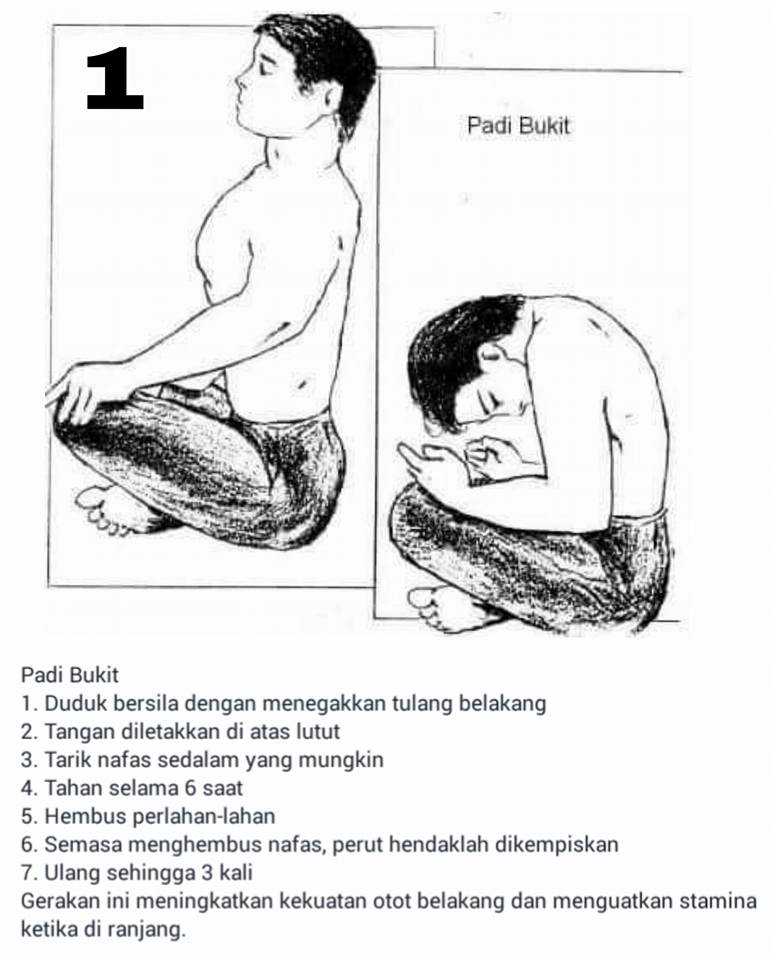 1

Padi Bukit

Padi Bukit
1. Duduk bersila dengan menegakkan tulang belakang
2. Tangan diletakkan di atas lutut
3. Tarik nafas sedalam yang mungkin
4. Tahan selama 6 saat
5. Hembus perlahan-lahan
6. Semasa menghembus nafas, perut hendaklah dikempiskan
7. Ulang sehingga 3 kali
Gerakan ini meningkatkan kekuatan otot belakang dan menguatkan stamina ketika di ranjang.